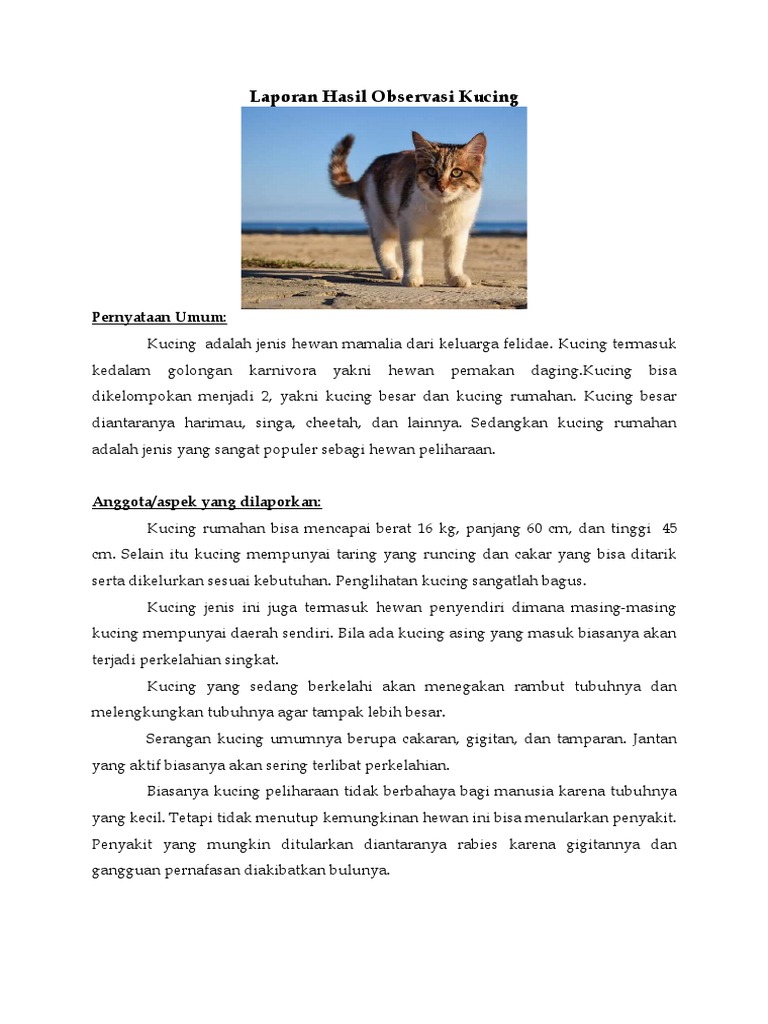 Laporan Hasil Observasi Kucing

Pernyataan Umum:

Kucing adalah jenis hewan mamalia dari keluarga felidae. Kucing termasuk kedalam golongan karnivora yakni hewan pemakan daging.Kucing bisa dikelompokan menjadi 2, yakni kucing besar dan kucing rumahan. Kucing besar diantaranya harimau, singa, cheetah, dan lainnya. Sedangkan kucing rumahan adalah jenis yang sangat populer sebagi hewan peliharaan.

Anggota/aspek yang dilaporkan:

Kucing rumahan bisa mencapai berat 16 kg, panjang 60 cm, dan tinggi 45 cm. Selain itu kucing mempunyai taring yang runcing dan cakar yang bisa ditarik serta dikelurkan sesuai kebutuhan. Penglihatan kucing sangatlah bagus.

Kucing jenis ini juga termasuk hewan penyendiri dimana masing-masing kucing mempunyai daerah sendiri. Bila ada kucing asing yang masuk biasanya akan terjadi perkelahian singkat.

Kucing yang sedang berkelahi akan menegakan rambut tubuhnya dan melengkungkan tubuhnya agar tampak lebih besar.

Serangan kucing umumnya berupa cakaran, gigitan, dan tamparan. Jantan yang aktif biasanya akan sering terlibat perkelahian.

Biasanya kucing peliharaan tidak berbahaya bagi manusia karena tubuhnya yang kecil. Tetapi tidak menutup kemungkinan hewan ini bisa menularkan penyakit. Penyakit yang mungkin ditularkan diantaranya rabies karena gigitannya dan gangguan pernafasan diakibatkan bulunya.